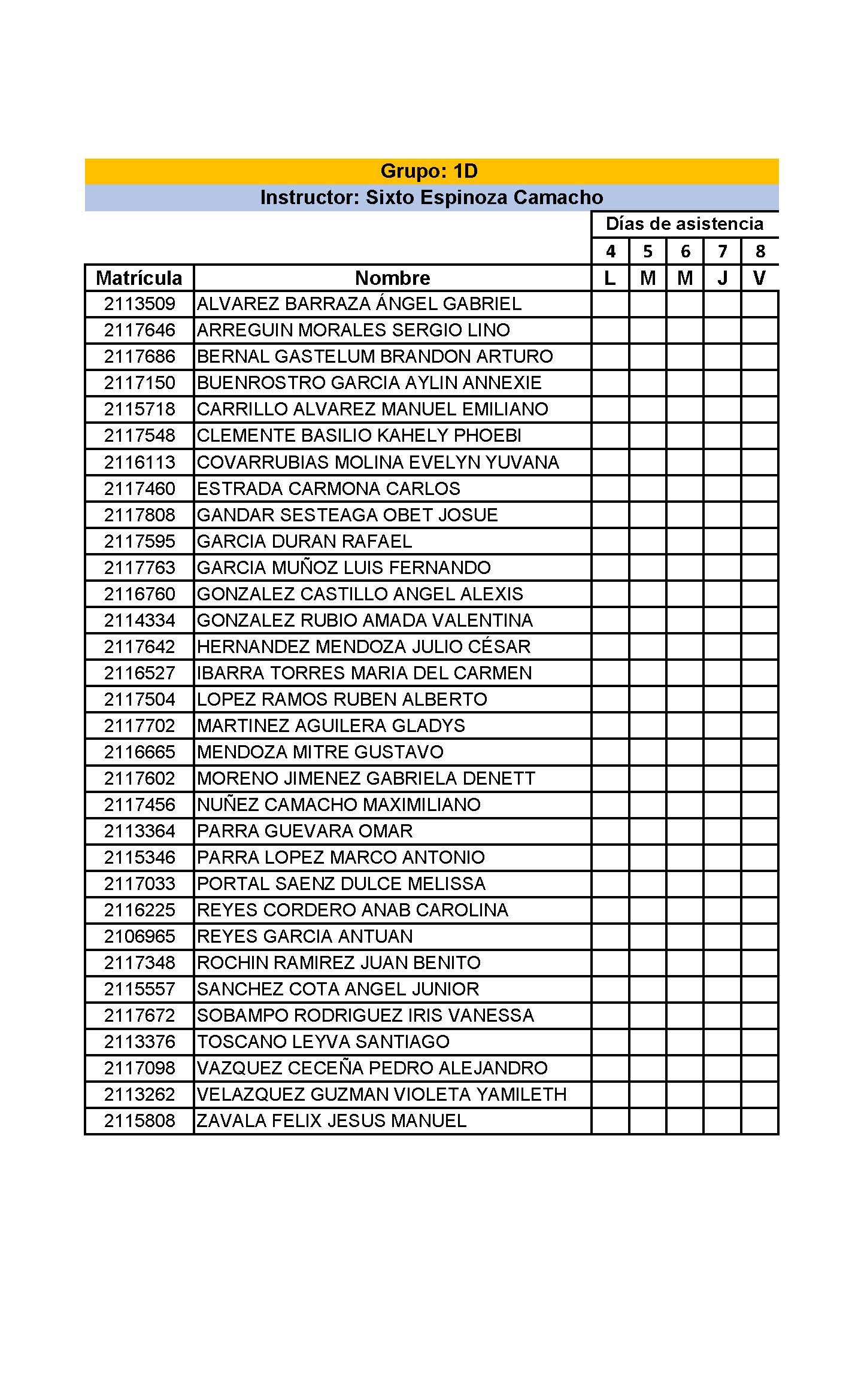 Grupo: 1D

Instructor: Sixto Espinoza Camacho

| | | Días de asistencia | | | | |
|---|---|---|---|---|---|---|
| | | 4 | 5 | 6 | 7 | 8 |
| Matrícula | Nombre | L | M | M | J | V |
| 2113509 | ALVAREZ BARRAZA ÁNGEL GABRIEL | | | | | |
| 2117646 | ARREGUIN MORALES SERGIO LINO | | | | | |
| 2117686 | BERNAL GASTELUM BRANDON ARTURO | | | | | |
| 2117150 | BUENROSTRO GARCIA AYLIN ANNEXIE | | | | | |
| 2115718 | CARRILLO ALVAREZ MANUEL EMILIANO | | | | | |
| 2117548 | CLEMENTE BASILIO KAHELY PHOEBI | | | | | |
| 2116113 | COVARRUBIAS MOLINA EVELYN YUVANA | | | | | |
| 2117460 | ESTRADA CARMONA CARLOS | | | | | |
| 2117808 | GANDAR SESTEAGA OBET JOSUE | | | | | |
| 2117595 | GARCIA DURAN RAFAEL | | | | | |
| 2117763 | GARCIA MUÑOZ LUIS FERNANDO | | | | | |
| 2116760 | GONZALEZ CASTILLO ANGEL ALEXIS | | | | | |
| 2114334 | GONZALEZ RUBIO AMADA VALENTINA | | | | | |
| 2117642 | HERNANDEZ MENDOZA JULIO CÉSAR | | | | | |
| 2116527 | IBARRA TORRES MARIA DEL CARMEN | | | | | |
| 2117504 | LOPEZ RAMOS RUBEN ALBERTO | | | | | |
| 2117702 | MARTINEZ AGUILERA GLADYS | | | | | |
| 2116665 | MENDOZA MITRE GUSTAVO | | | | | |
| 2117602 | MORENO JIMENEZ GABRIELA DENETT | | | | | |
| 2117456 | NUÑEZ CAMACHO MAXIMILIANO | | | | | |
| 2113364 | PARRA GUEVARA OMAR | | | | | |
| 2115346 | PARRA LOPEZ MARCO ANTONIO | | | | | |
| 2117033 | PORTAL SAENZ DULCE MELISSA | | | | | |
| 2116225 | REYES CORDERO ANAB CAROLINA | | | | | |
| 2106965 | REYES GARCIA ANTUAN | | | | | |
| 2117348 | ROCHIN RAMIREZ JUAN BENITO | | | | | |
| 2115557 | SANCHEZ COTA ANGEL JUNIOR | | | | | |
| 2117672 | SOBAMPO RODRIGUEZ IRIS VANESSA | | | | | |
| 2113376 | TOSCANO LEYVA SANTIAGO | | | | | |
| 2117098 | VAZQUEZ CECEÑA PEDRO ALEJANDRO | | | | | |
| 2113262 | VELAZQUEZ GUZMAN VIOLETA YAMILETH | | | | | |
| 2115808 | ZAVALA FELIX JESUS MANUEL | | | | | |